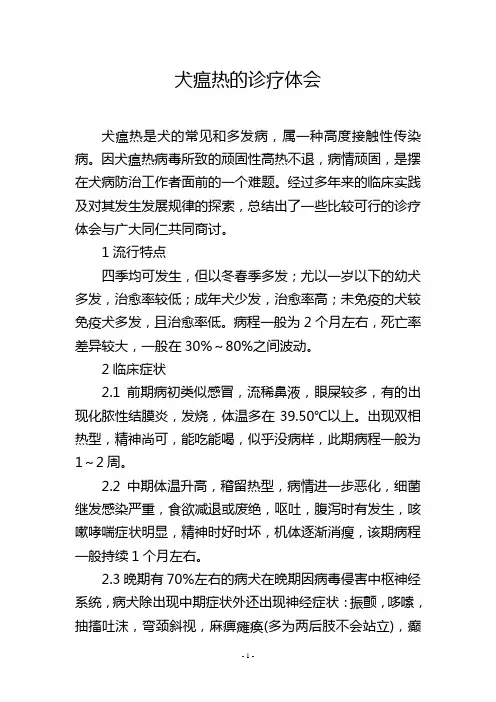 犬瘟热的诊疗体会

犬瘟热是犬的常见和多发病，属一种高度接触性传染病。因犬瘟热病毒所致的顽固性高热不退，病情顽固，是摆在犬病防治工作者面前的一个难题。经过多年来的临床实践及对其发生发展规律的探索，总结出了一些比较可行的诊疗体会与广大同仁共同商讨。

1 流行特点

四季均可发生，但以冬春季多发；尤以一岁以下的幼犬多发，治愈率较低；成年犬少发，治愈率高；未免疫的犬较免疫犬多发，且治愈率低。病程一般为 2 个月左右，死亡率差异较大，一般在 30%～80%之间波动。

2 临床症状

2.1 前期病初类似感冒，流稀鼻液，眼屎较多，有的出现化脓性结膜炎，发烧，体温多在 39.50℃以上。出现双相热型，精神尚可，能吃能喝，似乎没病样，此期病程一般为 1～2 周。

2.2 中期体温升高，稽留热型，病情进一步恶化，细菌继发感染严重，食欲减退或废绝，呕吐，腹泻时有发生，咳嗽哮喘症状明显，精神时好时坏，机体逐渐消瘦，该期病程一般持续 1 个月左右。

2.3 晚期有 70%左右的病犬在晚期因病毒侵害中枢神经系统，病犬除出现中期症状外还出现神经症状：振颤，哆嗦，抽搐吐沫，弯颈斜视，麻痹瘫痪(多为两后肢不会站立)，癫

- 1 -